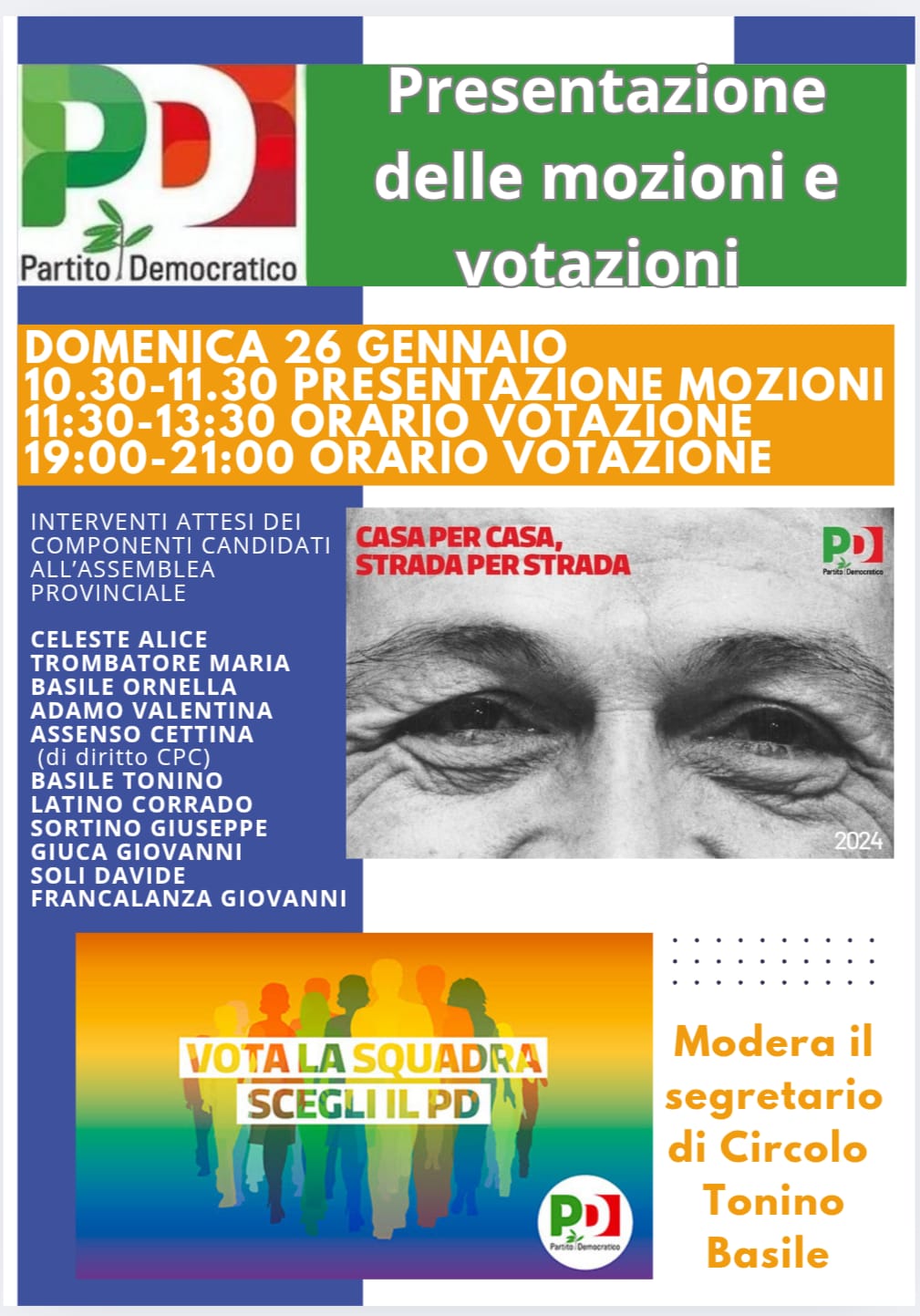 PD
Partito Democratico

Presentazione delle mozioni e votazioni

DOMENICA 26 GENNAIO
10.30-11.30 PRESENTAZIONE MOZIONI
11:30-13:30 ORARIO VOTAZIONE
19:00-21:00 ORARIO VOTAZIONE

INTERVENTI ATTESI DEI COMPONENTI CANDIDATI ALL'ASSEMBLEA PROVINCIALE

CELESTE ALICE
TROMBATORE MARIA
BASILE ORNELLA
ADAMO VALENTINA
ASSENSO CETTINA
(di diritto CPC)
BASILE TONINO
LATINO CORRADO
SORTINO GIUSEPPE
GIUCA GIOVANNI
SOLI DAVIDE
FRANCALANZA GIOVANNI

CASA PER CASA, STRADA PER STRADA

PD
Partito Democratico

2024

VOTA LA SQUADRA
SCEGLI IL PD

PD
Partito Democratico

Modera il segretario di Circolo Tonino Basile